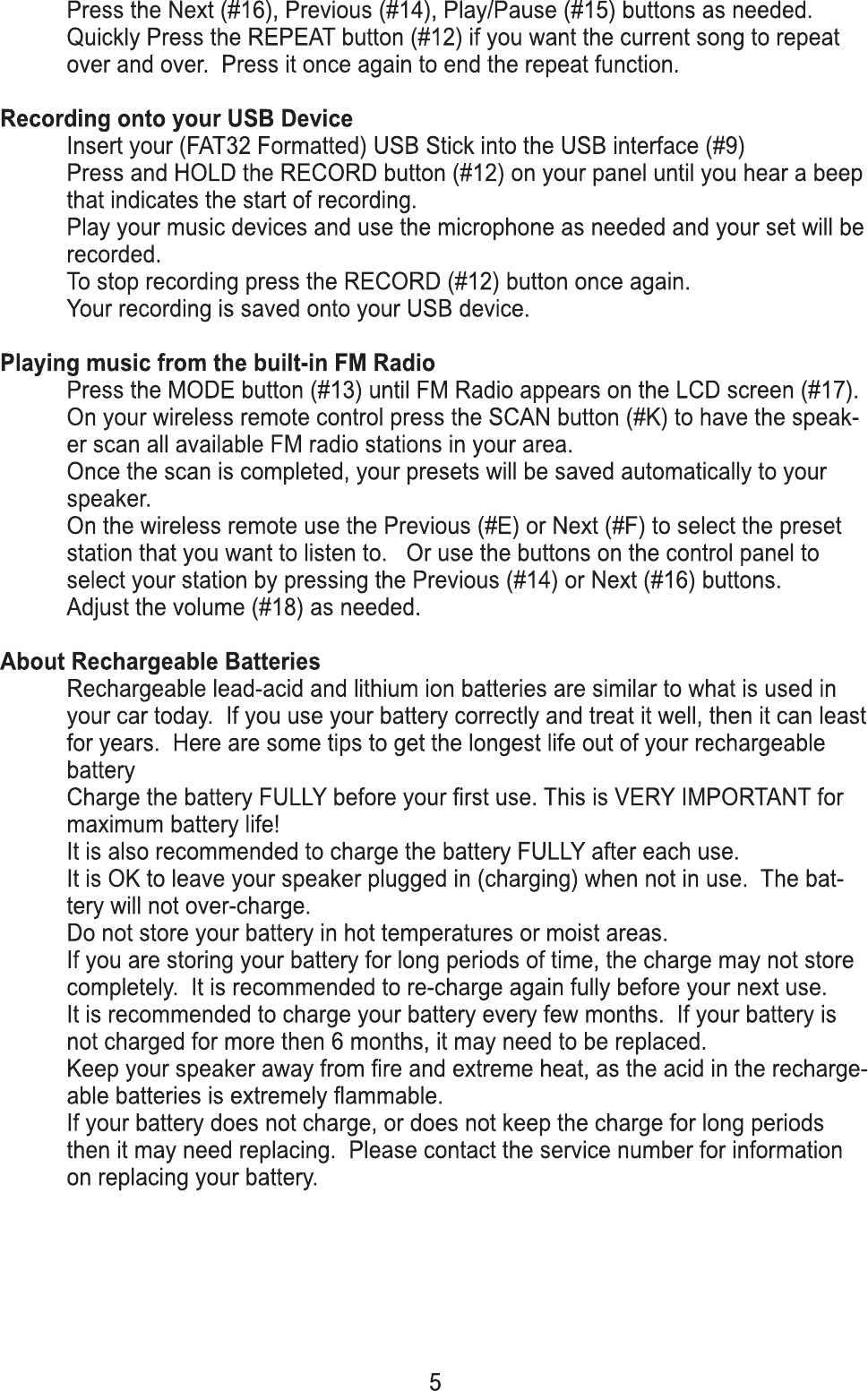 Press the Next (#16), Previous (#14), Play/Pause (#15) buttons as needed.
Quickly Press the REPEAT button (#12) if you want the current song to repeat over and over. Press it once again to end the repeat function.

Recording onto your USB Device
Insert your (FAT32 Formatted) USB Stick into the USB interface (#9)
Press and HOLD the RECORD button (#12) on your panel until you hear a beep that indicates the start of recording.
Play your music devices and use the microphone as needed and your set will be recorded.
To stop recording press the RECORD (#12) button once again.
Your recording is saved onto your USB device.

Playing music from the built-in FM Radio
Press the MODE button (#13) until FM Radio appears on the LCD screen (#17).
On your wireless remote control press the SCAN button (#K) to have the speaker scan all available FM radio stations in your area.
Once the scan is completed, your presets will be saved automatically to your speaker.
On the wireless remote use the Previous (#E) or Next (#F) to select the preset station that you want to listen to. Or use the buttons on the control panel to select your station by pressing the Previous (#14) or Next (#16) buttons.
Adjust the volume (#18) as needed.

About Rechargeable Batteries
Rechargeable lead-acid and lithium ion batteries are similar to what is used in your car today. If you use your battery correctly and treat it well, then it can least for years. Here are some tips to get the longest life out of your rechargeable battery
Charge the battery FULLY before your first use. This is VERY IMPORTANT for maximum battery life!
It is also recommended to charge the battery FULLY after each use.
It is OK to leave your speaker plugged in (charging) when not in use. The battery will not over-charge.
Do not store your battery in hot temperatures or moist areas.
If you are storing your battery for long periods of time, the charge may not store completely. It is recommended to re-charge again fully before your next use.
It is recommended to charge your battery every few months. If your battery is not charged for more then 6 months, it may need to be replaced.
Keep your speaker away from fire and extreme heat, as the acid in the rechargeable batteries is extremely flammable.
If your battery does not charge, or does not keep the charge for long periods then it may need replacing. Please contact the service number for information on replacing your battery.

5